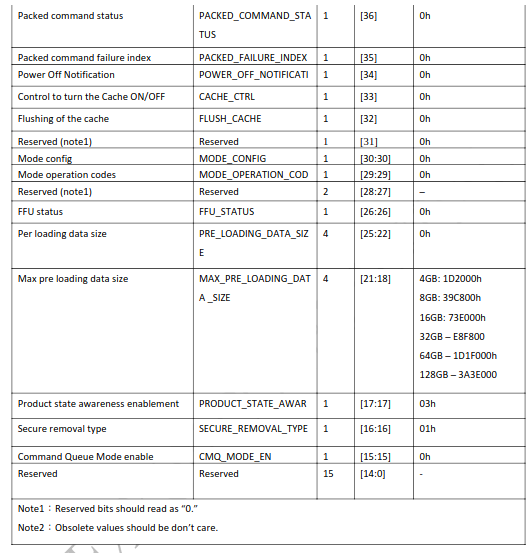 | Packed command status | PACKED_COMMAND_STATUS | 1 | [36] | 0h |
|---|---|---|---|---|
| Packed command failure index | PACKED_FAILURE_INDEX | 1 | [35] | 0h |
| Power Off Notification | POWER_OFF_NOTIFICATI | 1 | [34] | 0h |
| Control to turn the Cache ON/OFF | CACHE_CTRL | 1 | [33] | 0h |
| Flushing of the cache | FLUSH_CACHE | 1 | [32] | 0h |
| Reserved (note1) | Reserved | 1 | [31] | 0h |
| Mode config | MODE_CONFIG | 1 | [30:30] | 0h |
| Mode operation codes | MODE_OPERATION_COD | 1 | [29:29] | 0h |
| Reserved (note1) | Reserved | 2 | [28:27] | – |
| FFU status | FFU_STATUS | 1 | [26:26] | 0h |
| Per loading data size | PRE_LOADING_DATA_SIZE | 4 | [25:22] | 0h |
| Max pre loading data size | MAX_PRE_LOADING_DATA _SIZE | 4 | [21:18] | 4GB: 1D2000h 8GB: 39C800h 16GB: 73E000h 32GB – E8F800 64GB – 1D1F000h 128GB – 3A3E000 |
| Product state awareness enablement | PRODUCT_STATE_AWAR | 1 | [17:17] | 03h |
| Secure removal type | SECURE_REMOVAL_TYPE | 1 | [16:16] | 01h |
| Command Queue Mode enable | CMQ_MODE_EN | 1 | [15:15] | 0h |
| Reserved | Reserved | 15 | [14:0] | - |

Note1：Reserved bits should read as "0."

Note2：Obsolete values should be don't care.